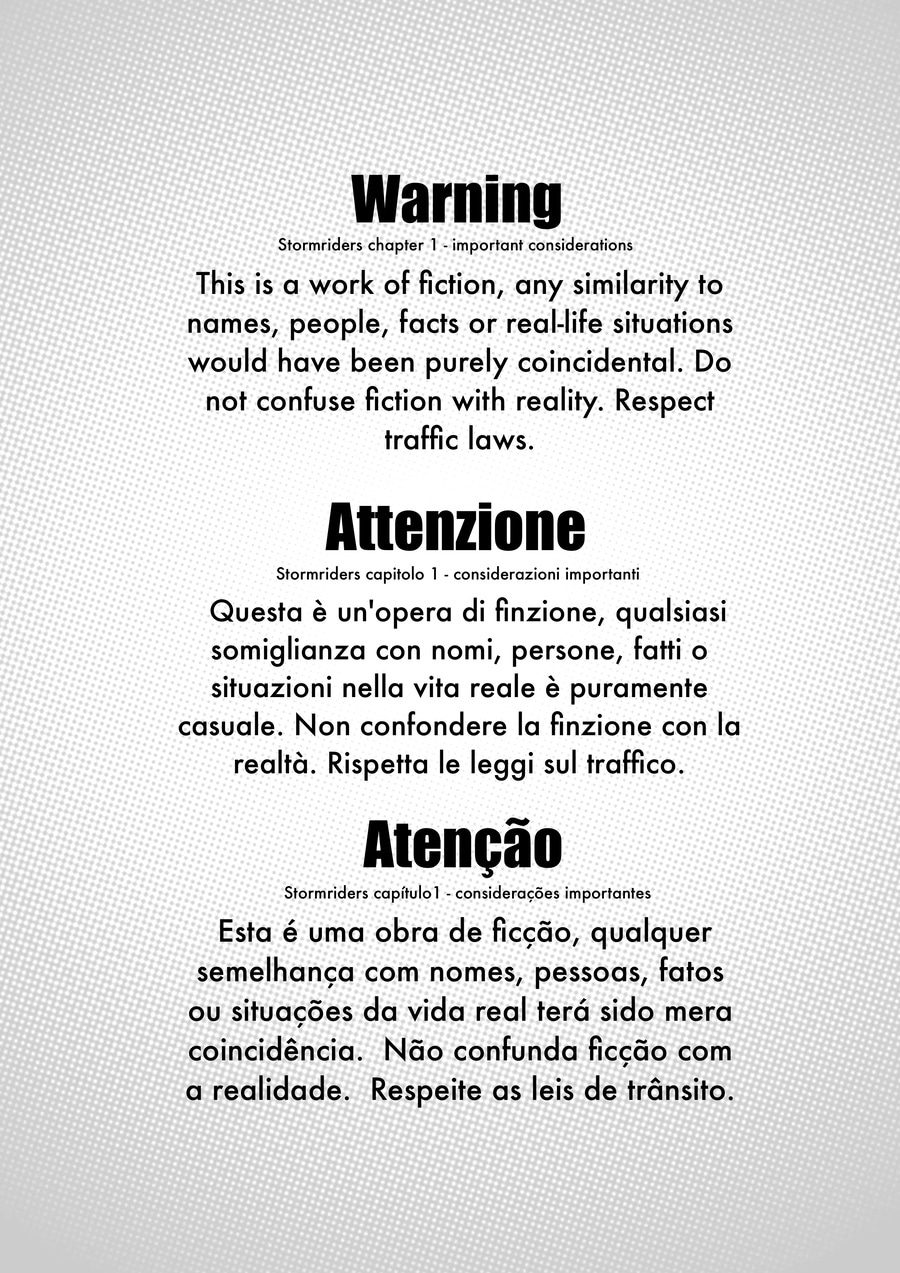 Warning

Stormriders chapter 1 - important considerations

This is a work of fiction, any similarity to names, people, facts or real-life situations would have been purely coincidental. Do not confuse fiction with reality. Respect traffic laws.

Attenzione

Stormriders capitolo 1 - considerazioni importanti

Questa è un'opera di finzione, qualsiasi somiglianza con nomi, persone, fatti o situazioni nella vita reale è puramente casuale. Non confondere la finzione con la realtà. Rispetta le leggi sul traffico.

Atenção

Stormriders capítulo1 - considerações importantes

Esta é uma obra de ficção, qualquer semelhança com nomes, pessoas, fatos ou situações da vida real terá sido mera coincidência. Não confunda ficção com a realidade. Respeite as leis de trânsito.